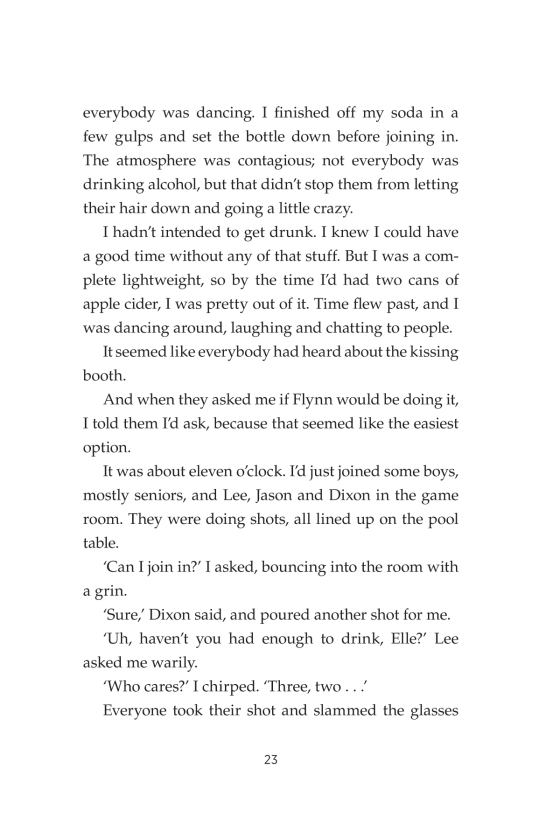 everybody was dancing. I finished off my soda in a few gulps and set the bottle down before joining in. The atmosphere was contagious; not everybody was drinking alcohol, but that didn't stop them from letting their hair down and going a little crazy.

I hadn't intended to get drunk. I knew I could have a good time without any of that stuff. But I was a complete lightweight, so by the time I'd had two cans of apple cider, I was pretty out of it. Time flew past, and I was dancing around, laughing and chatting to people.

It seemed like everybody had heard about the kissing booth.

And when they asked me if Flynn would be doing it, I told them I'd ask, because that seemed like the easiest option.

It was about eleven o'clock. I'd just joined some boys, mostly seniors, and Lee, Jason and Dixon in the game room. They were doing shots, all lined up on the pool table.

'Can I join in?' I asked, bouncing into the room with a grin.

'Sure,' Dixon said, and poured another shot for me.

'Uh, haven't you had enough to drink, Elle?' Lee asked me warily.

'Who cares?' I chirped. 'Three, two . . .'

Everyone took their shot and slammed the glasses

23